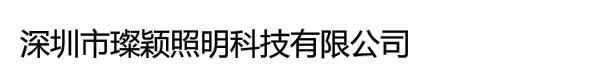 深圳市璨颖照明科技有限公司